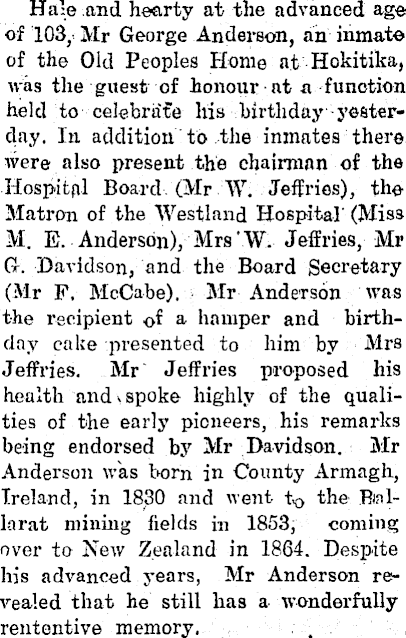 Hale and hearty at the advanced age of 103, Mr George Anderson, an inmate of the Old Peoples Home at Hokitika, was the guest of honour at a function held to celebrate his birthday yesterday. In addition to the inmates there were also present the chairman of the Hospital Board (Mr W. Jeffries), the Matron of the Westland Hospital (Miss M. E. Anderson), Mrs W. Jeffries, Mr G. Davidson, and the Board Secretary (Mr F. McCabe). Mr Anderson was the recipient of a hamper and birthday cake presented to him by Mrs Jeffries. Mr Jeffries proposed his health and spoke highly of the qualities of the early pioneers, his remarks being endorsed by Mr Davidson. Mr Anderson was born in County Armagh, Ireland, in 1830 and went to the Ballarat mining fields in 1853, coming over to New Zealand in 1864. Despite his advanced years, Mr Anderson revealed that he still has a wonderfully rententive memory.